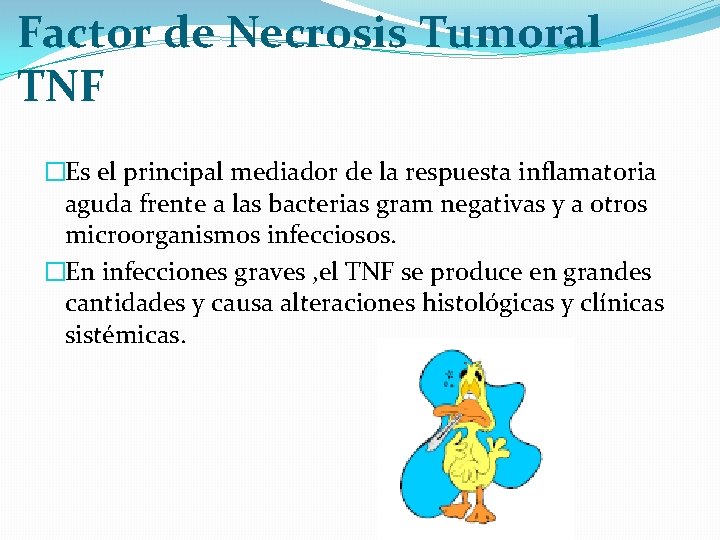 Factor de Necrosis Tumoral TNF

□Es el principal mediador de la respuesta inflamatoria aguda frente a las bacterias gram negativas y a otros microorganismos infecciosos.

□En infecciones graves ,el TNF se produce en grandes cantidades y causa alteraciones histológicas y clínicas sistémicas.